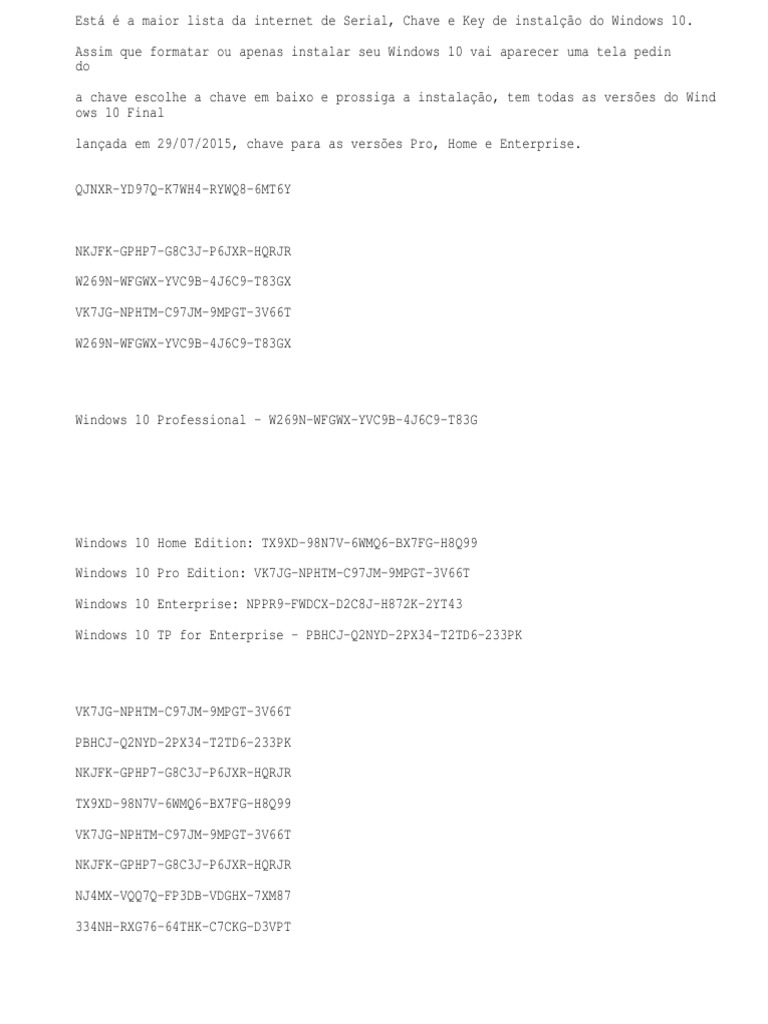 Está é a maior lista da internet de Serial, Chave e Key de instalção do Windows 10.

Assim que formatar ou apenas instalar seu Windows 10 vai aparecer uma tela pedindo

a chave escolhe a chave em baixo e prossiga a instalação, tem todas as versões do Windows 10 Final

lançada em 29/07/2015, chave para as versões Pro, Home e Enterprise.

QJNXR-YD97Q-K7WH4-RYWQ8-6MT6Y

NKJFK-GPHP7-G8C3J-P6JXR-HQRJR

W269N-WFGWX-YVC9B-4J6C9-T83GX

VK7JG-NPHTM-C97JM-9MPGT-3V66T

W269N-WFGWX-YVC9B-4J6C9-T83GX

Windows 10 Professional – W269N-WFGWX-YVC9B-4J6C9-T83G

Windows 10 Home Edition: TX9XD-98N7V-6WMQ6-BX7FG-H8Q99

Windows 10 Pro Edition: VK7JG-NPHTM-C97JM-9MPGT-3V66T

Windows 10 Enterprise: NPPR9-FWDCX-D2C8J-H872K-2YT43

Windows 10 TP for Enterprise – PBHCJ-Q2NYD-2PX34-T2TD6-233PK

VK7JG-NPHTM-C97JM-9MPGT-3V66T

PBHCJ-Q2NYD-2PX34-T2TD6-233PK

NKJFK-GPHP7-G8C3J-P6JXR-HQRJR

TX9XD-98N7V-6WMQ6-BX7FG-H8Q99

VK7JG-NPHTM-C97JM-9MPGT-3V66T

NKJFK-GPHP7-G8C3J-P6JXR-HQRJR

NJ4MX-VQQ7Q-FP3DB-VDGHX-7XM87

334NH-RXG76-64THK-C7CKG-D3VPT